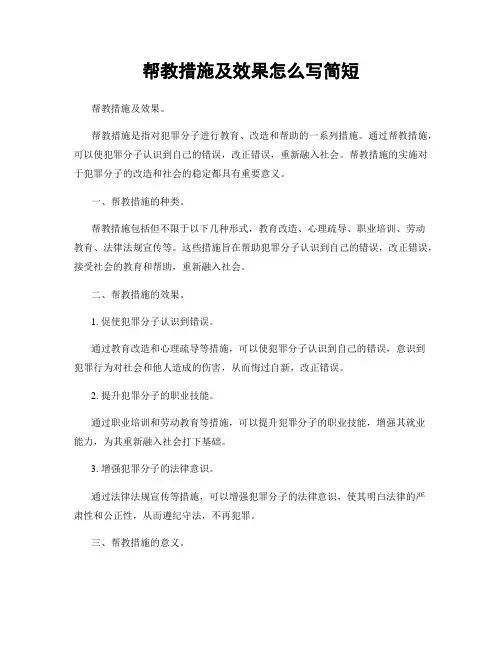 帮教措施及效果怎么写简短

帮教措施及效果。

帮教措施是指对犯罪分子进行教育、改造和帮助的一系列措施。通过帮教措施，可以使犯罪分子认识到自己的错误，改正错误，重新融入社会。帮教措施的实施对于犯罪分子的改造和社会的稳定都具有重要意义。

一、帮教措施的种类。

帮教措施包括但不限于以下几种形式，教育改造、心理疏导、职业培训、劳动教育、法律法规宣传等。这些措施旨在帮助犯罪分子认识到自己的错误，改正错误，接受社会的教育和帮助，重新融入社会。

二、帮教措施的效果。

1. 促使犯罪分子认识到错误。

通过教育改造和心理疏导等措施，可以使犯罪分子认识到自己的错误，意识到犯罪行为对社会和他人造成的伤害，从而悔过自新，改正错误。

2. 提升犯罪分子的职业技能。

通过职业培训和劳动教育等措施，可以提升犯罪分子的职业技能，增强其就业能力，为其重新融入社会打下基础。

3. 增强犯罪分子的法律意识。

通过法律法规宣传等措施，可以增强犯罪分子的法律意识，使其明白法律的严肃性和公正性，从而遵纪守法，不再犯罪。

三、帮教措施的意义。